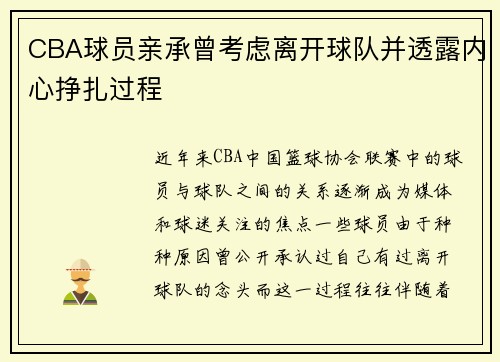 CBA球员亲承曾考虑离开球队并透露内心挣扎过程

近年来CBA中国篮球协会联赛中的球员与球队之间的关系逐渐成为媒体和球迷关注的焦点一些球员由于种种原因曾公开承认过自己有过离开球队的念头而这一过程往往伴随着